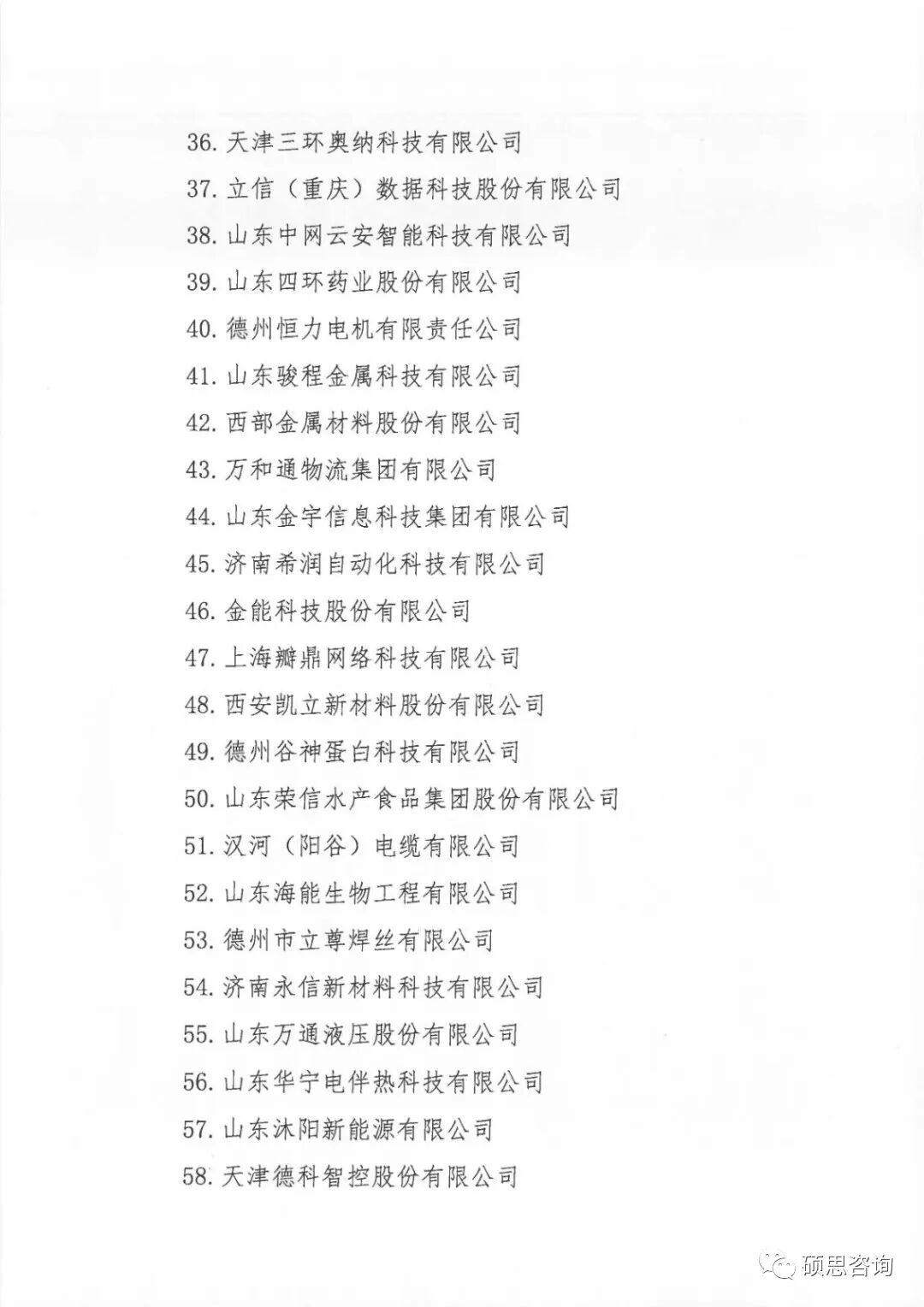 36. 天津三环奥纳科技有限公司

37. 立信（重庆）数据科技股份有限公司

38. 山东中网云安智能科技有限公司

39. 山东四环药业股份有限公司

40. 德州恒力电机有限责任公司

41. 山东骏程金属科技有限公司

42. 西部金属材料股份有限公司

43. 万和通物流集团有限公司

44. 山东金宇信息科技集团有限公司

45. 济南希润自动化科技有限公司

46. 金能科技股份有限公司

47. 上海瓣鼎网络科技有限公司

48. 西安凯立新材料股份有限公司

49. 德州谷神蛋白科技有限公司

50. 山东荣信水产食品集团股份有限公司

51. 汉河（阳谷）电缆有限公司

52. 山东海能生物工程有限公司

53. 德州市立尊焊丝有限公司

54. 济南永信新材料科技有限公司

55. 山东万通液压股份有限公司

56. 山东华宁电伴热科技有限公司

57. 山东沐阳新能源有限公司

58. 天津德科智控股份有限公司

硕思咨询